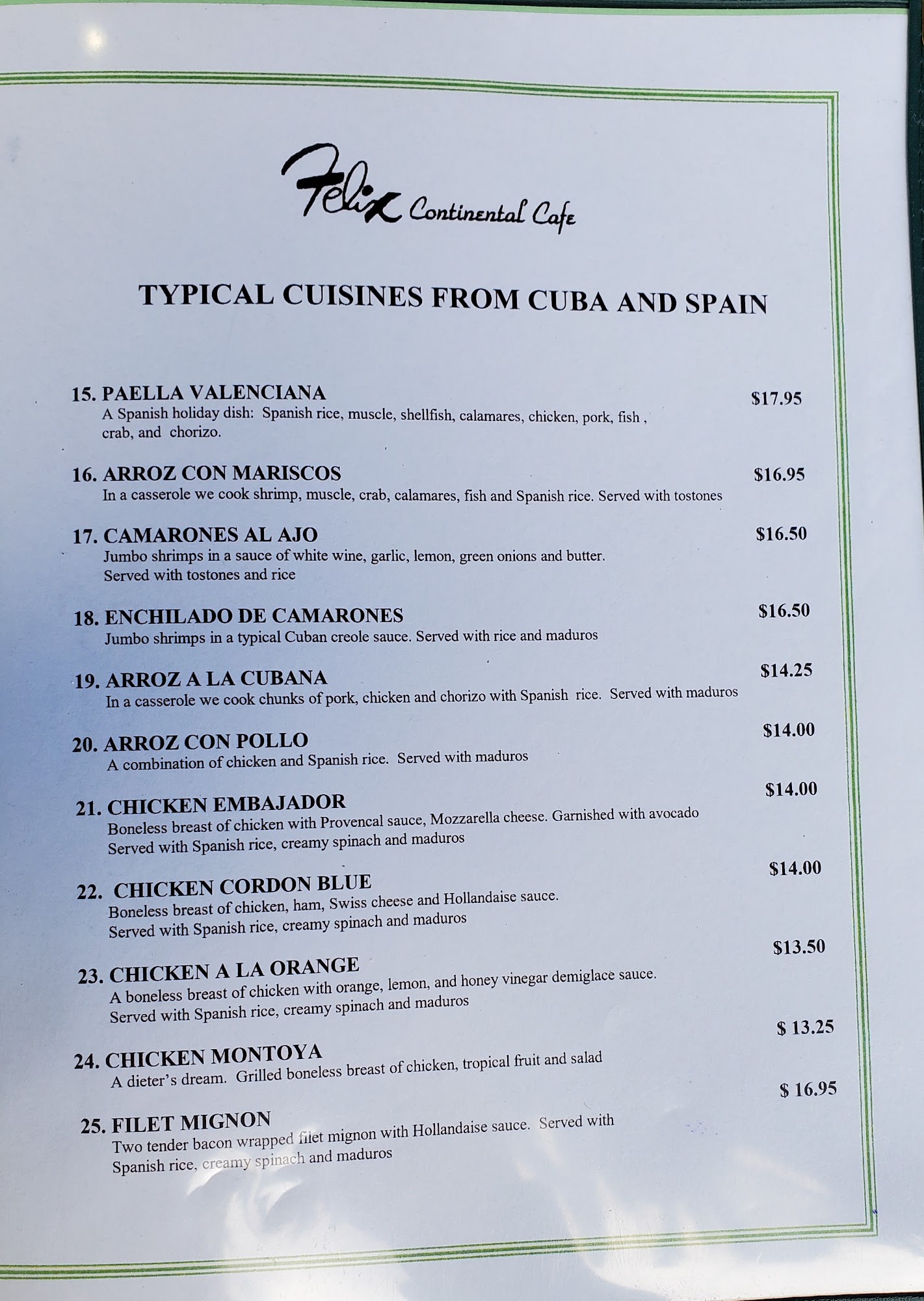 Felix Continental Cafe

TYPICAL CUISINES FROM CUBA AND SPAIN

15. PAELLA VALENCIANA
$17.95
A Spanish holiday dish: Spanish rice, muscle, shellfish, calamares, chicken, pork, fish , crab, and chorizo.

16. ARROZ CON MARISCOS
$16.95
In a casserole we cook shrimp, muscle, crab, calamares, fish and Spanish rice. Served with tostones

17. CAMARONES AL AJO
$16.50
Jumbo shrimps in a sauce of white wine, garlic, lemon, green onions and butter. Served with tostones and rice

18. ENCHILADO DE CAMARONES
$16.50
Jumbo shrimps in a typical Cuban creole sauce. Served with rice and maduros

19. ARROZ A LA CUBANA
$14.25
In a casserole we cook chunks of pork, chicken and chorizo with Spanish rice. Served with maduros

20. ARROZ CON POLLO
$14.00
A combination of chicken and Spanish rice. Served with maduros

21. CHICKEN EMBAJADOR
$14.00
Boneless breast of chicken with Provencal sauce, Mozzarella cheese. Garnished with avocado Served with Spanish rice, creamy spinach and maduros

22. CHICKEN CORDON BLUE
$14.00
Boneless breast of chicken, ham, Swiss cheese and Hollandaise sauce. Served with Spanish rice, creamy spinach and maduros

23. CHICKEN A LA ORANGE
$13.50
A boneless breast of chicken with orange, lemon, and honey vinegar demiglace sauce. Served with Spanish rice, creamy spinach and maduros

24. CHICKEN MONTOYA
$ 13.25
A dieter's dream. Grilled boneless breast of chicken, tropical fruit and salad

25. FILET MIGNON
$ 16.95
Two tender bacon wrapped filet mignon with Hollandaise sauce. Served with Spanish rice, creamy spinach and maduros